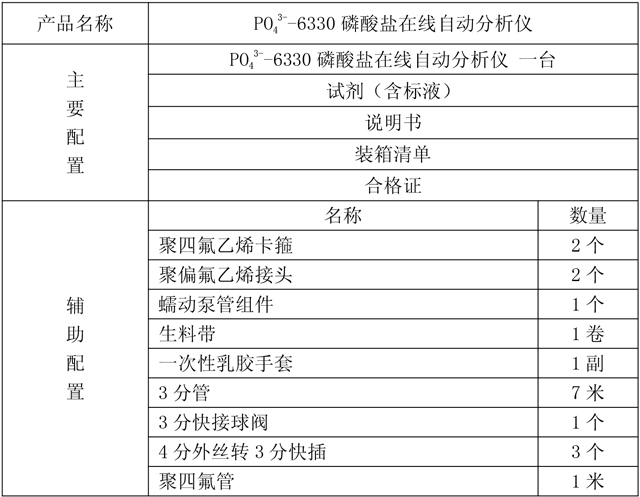 | 产品名称 | $PO_4^{3-}$-6330 磷酸盐在线自动分析仪 | |
|---|---|---|
| 主要配置 | $PO_4^{3-}$-6330 磷酸盐在线自动分析仪 一台 | |
| | 试剂（含标液） | |
| | 说明书 | |
| | 装箱清单 | |
| | 合格证 | |
| 辅助配置 | 名称 | 数量 |
| | 聚四氟乙烯卡箍 | 2 个 |
| | 聚偏氟乙烯接头 | 2 个 |
| | 蠕动泵管组件 | 1 个 |
| | 生料带 | 1 卷 |
| | 一次性乳胶手套 | 1 副 |
| | 3 分管 | 7 米 |
| | 3 分快接球阀 | 1 个 |
| | 4 分外丝转 3 分快插 | 3 个 |
| | 聚四氟管 | 1 米 |